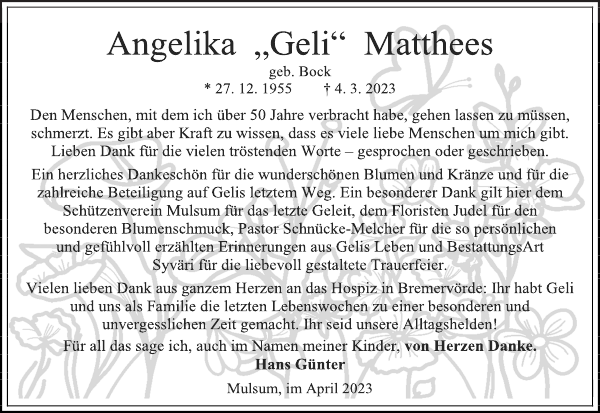 Angelika „Geli“ Matthees

geb. Bock
* 27. 12. 1955 † 4. 3. 2023

Den Menschen, mit dem ich über 50 Jahre verbracht habe, gehen lassen zu müssen, schmerzt. Es gibt aber Kraft zu wissen, dass es viele liebe Menschen um mich gibt. Lieben Dank für die vielen tröstenden Worte – gesprochen oder geschrieben.

Ein herzliches Dankeschön für die wunderschönen Blumen und Kränze und für die zahlreiche Beteiligung auf Gelis letztem Weg. Ein besonderer Dank gilt hier dem Schützenverein Mulsum für das letzte Geleit, dem Floristen Judel für den besonderen Blumenschmuck, Pastor Schnücke-Melcher für die so persönlichen und gefühlvoll erzählten Erinnerungen aus Gelis Leben und BestattungsArt Syväri für die liebevoll gestaltete Trauerfeier.

Vielen lieben Dank aus ganzem Herzen an das Hospiz in Bremervörde: Ihr habt Geli und uns als Familie die letzten Lebenswochen zu einer besonderen und unvergesslichen Zeit gemacht. Ihr seid unsere Alltagshelden!

Für all das sage ich, auch im Namen meiner Kinder, von Herzen Danke.
Hans Günter

Mulsum, im April 2023